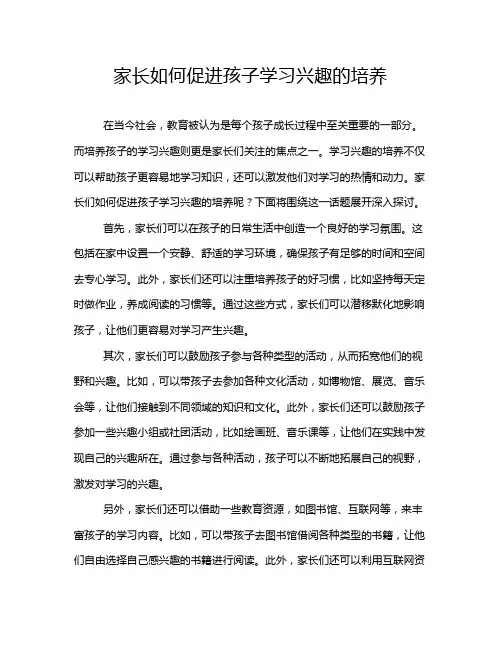 家长如何促进孩子学习兴趣的培养

在当今社会，教育被认为是每个孩子成长过程中至关重要的一部分。而培养孩子的学习兴趣则更是家长们关注的焦点之一。学习兴趣的培养不仅可以帮助孩子更容易地学习知识，还可以激发他们对学习的热情和动力。家长们如何促进孩子学习兴趣的培养呢？下面将围绕这一话题展开深入探讨。

首先，家长们可以在孩子的日常生活中创造一个良好的学习氛围。这包括在家中设置一个安静、舒适的学习环境，确保孩子有足够的时间和空间去专心学习。此外，家长们还可以注重培养孩子的好习惯，比如坚持每天定时做作业，养成阅读的习惯等。通过这些方式，家长们可以潜移默化地影响孩子，让他们更容易对学习产生兴趣。

其次，家长们可以鼓励孩子参与各种类型的活动，从而拓宽他们的视野和兴趣。比如，可以带孩子去参加各种文化活动，如博物馆、展览、音乐会等，让他们接触到不同领域的知识和文化。此外，家长们还可以鼓励孩子参加一些兴趣小组或社团活动，比如绘画班、音乐课等，让他们在实践中发现自己的兴趣所在。通过参与各种活动，孩子可以不断地拓展自己的视野，激发对学习的兴趣。

另外，家长们还可以借助一些教育资源，如图书馆、互联网等，来丰富孩子的学习内容。比如，可以带孩子去图书馆借阅各种类型的书籍，让他们自由选择自己感兴趣的书籍进行阅读。此外，家长们还可以利用互联网资